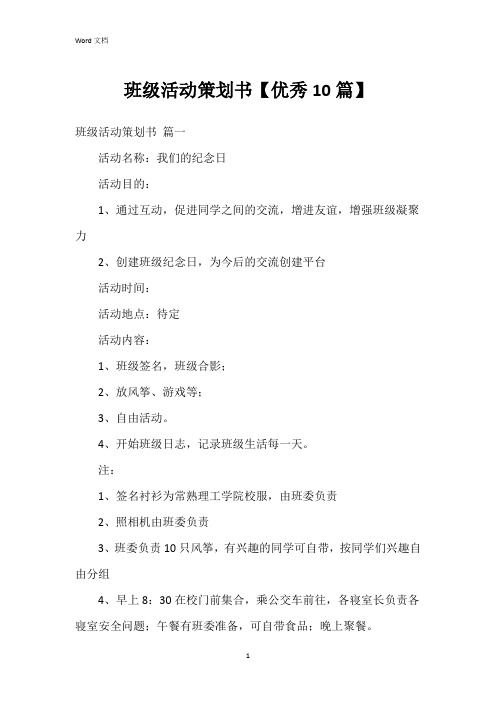 Word 文档

班级活动策划书【优秀 10 篇】

班级活动策划书 篇一

活动名称：我们的纪念日

活动目的：

1、通过互动，促进同学之间的交流，增进友谊，增强班级凝聚力

2、创建班级纪念日，为今后的交流创建平台

活动时间：

活动地点：待定

活动内容：

1、班级签名，班级合影；

2、放风筝、游戏等；

3、自由活动。

4、开始班级日志，记录班级生活每一天。

注：

1、签名衬衫为常熟理工学院校服，由班委负责

2、照相机由班委负责

3、班委负责 10 只风筝，有兴趣的同学可自带，按同学们兴趣自由分组

4、早上 8：30 在校门前集合，乘公交车前往，各寝室长负责各寝室安全问题；午餐有班委准备，可自带食品；晚上聚餐。

1